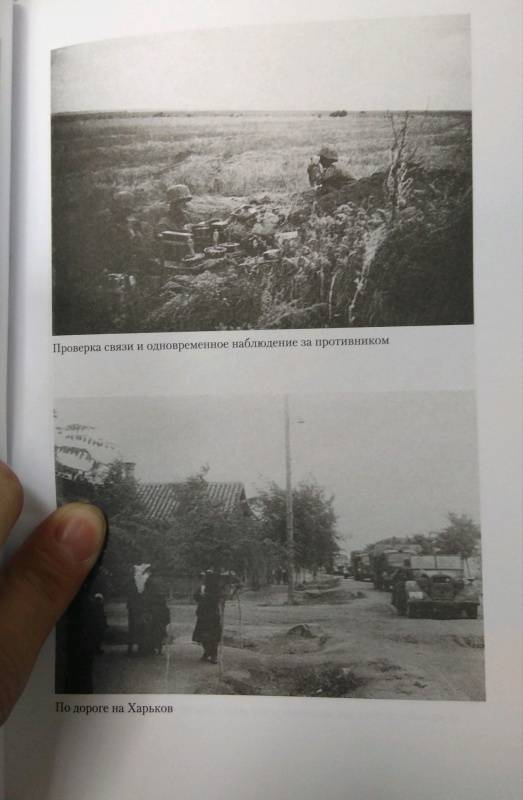 Проверка связи и одновременное наблюдение за противником

По дороге на Харьков